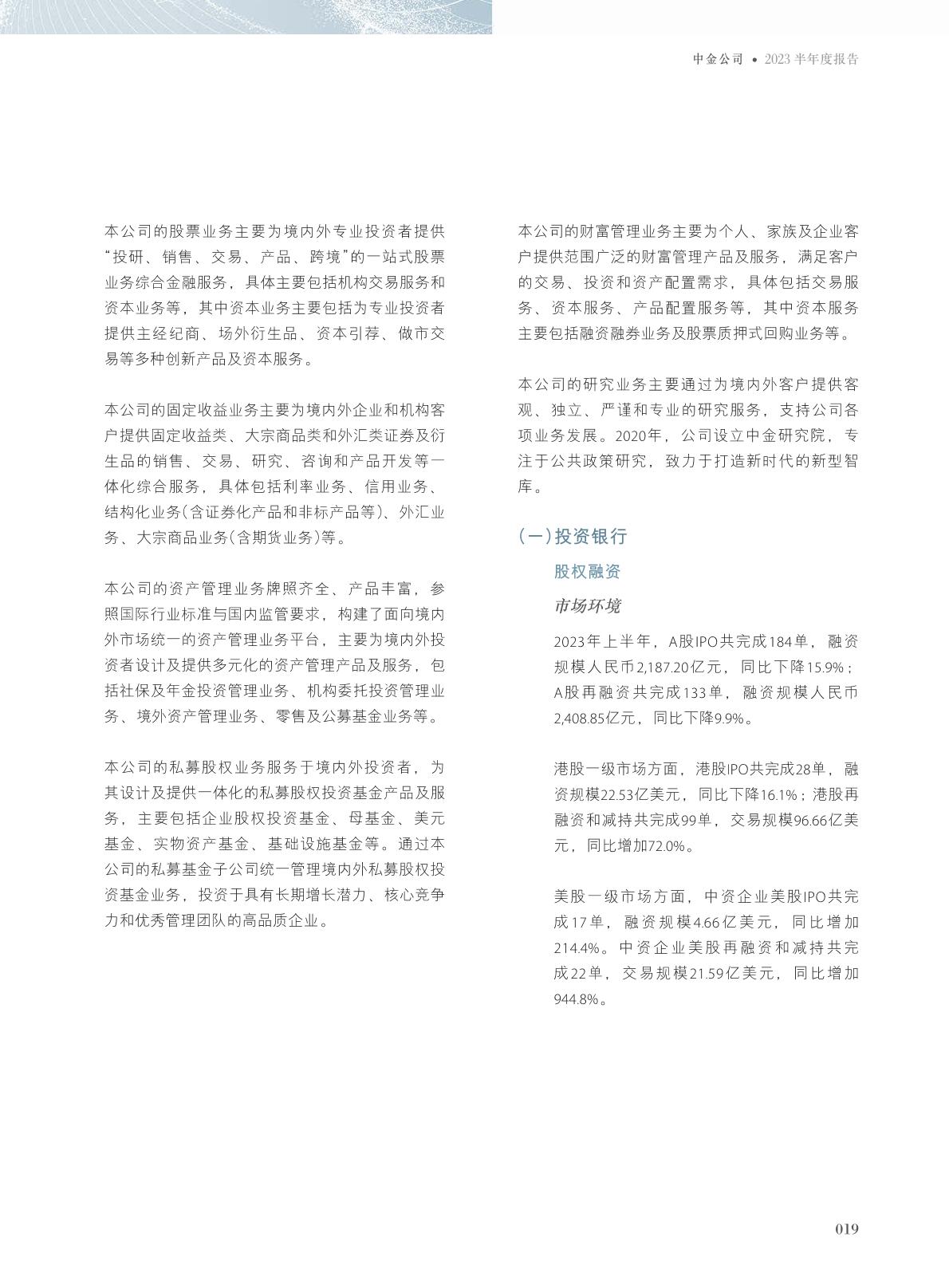 中金公司 • 2023 半年度报告

本公司的股票业务主要为境内外专业投资者提供“投研、销售、交易、产品、跨境”的一站式股票业务综合金融服务，具体主要包括机构交易服务和资本业务等，其中资本业务主要包括为专业投资者提供主经纪商、场外衍生品、资本引荐、做市交易等多种创新产品及资本服务。

本公司的固定收益业务主要为境内外企业和机构客户提供固定收益类、大宗商品类和外汇类证券及衍生品的销售、交易、研究、咨询和产品开发等一体化综合服务，具体包括利率业务、信用业务、结构化业务（含证券化产品和非标产品等）、外汇业务、大宗商品业务（含期货业务）等。

本公司的资产管理业务牌照齐全、产品丰富，参照国际行业标准与国内监管要求，构建了面向境内外市场统一的资产管理业务平台，主要为境内外投资者设计及提供多元化的资产管理产品及服务，包括社保及年金投资管理业务、机构委托投资管理业务、境外资产管理业务、零售及公募基金业务等。

本公司的私募股权业务服务于境内外投资者，为其设计及提供一体化的私募股权投资基金产品及服务，主要包括企业股权投资基金、母基金、美元基金、实物资产基金、基础设施基金等。通过本公司的私募基金子公司统一管理境内外私募股权投资基金业务，投资于具有长期增长潜力、核心竞争力和优秀管理团队的高品质企业。

本公司的财富管理业务主要为个人、家族及企业客户提供范围广泛的财富管理产品及服务，满足客户的交易、投资和资产配置需求，具体包括交易服务、资本服务、产品配置服务等，其中资本服务主要包括融资融券业务及股票质押式回购业务等。

本公司的研究业务主要通过为境内外客户提供客观、独立、严谨和专业的研究服务，支持公司各项业务发展。2020年，公司设立中金研究院，专注于公共政策研究，致力于打造新时代的新型智库。

（一）投资银行

股权融资

市场环境

2023年上半年，A股IPO共完成184单，融资规模人民币2,187.20亿元，同比下降15.9%；A股再融资共完成133单，融资规模人民币2,408.85亿元，同比下降9.9%。

港股一级市场方面，港股IPO共完成28单，融资规模22.53亿美元，同比下降16.1%；港股再融资和减持共完成99单，交易规模96.66亿美元，同比增加72.0%。

美股一级市场方面，中资企业美股IPO共完成17单，融资规模4.66亿美元，同比增加214.4%。中资企业美股再融资和减持共完成22单，交易规模21.59亿美元，同比增加944.8%。

019